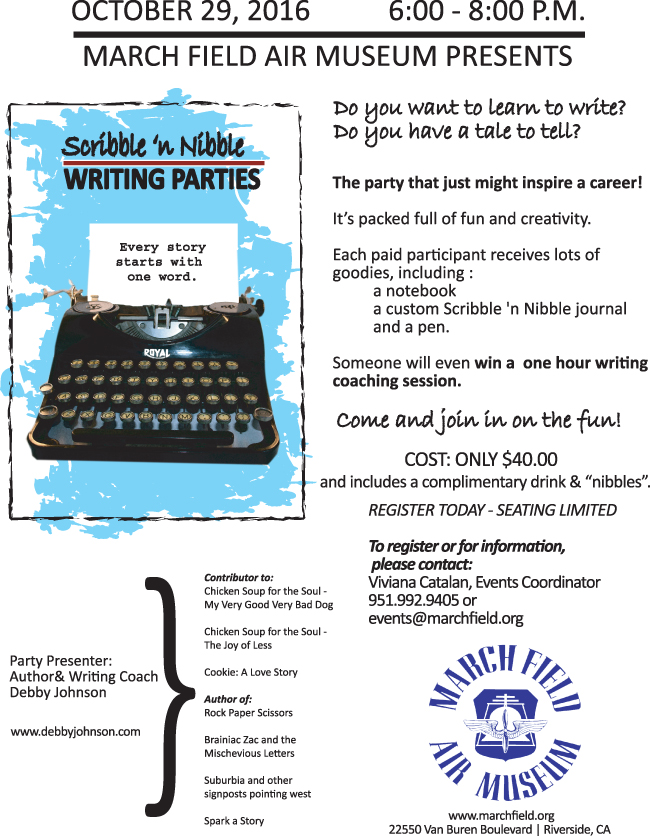 OCTOBER 29, 2016 6:00 - 8:00 P.M.

MARCH FIELD AIR MUSEUM PRESENTS

Scribble 'n Nibble
WRITING PARTIES

Every story starts with one word.

ROYAL

Do you want to learn to write?
Do you have a tale to tell?

The party that just might inspire a career!

It's packed full of fun and creativity.

Each paid participant receives lots of goodies, including :
a notebook
a custom Scribble 'n Nibble journal
and a pen.

Someone will even win a one hour writing coaching session.

Come and join in on the fun!

COST: ONLY $40.00
and includes a complimentary drink & "nibbles".

REGISTER TODAY - SEATING LIMITED

To register or for information, please contact:
Viviana Catalan, Events Coordinator
951.992.9405 or
events@marchfield.org

Party Presenter:
Author& Writing Coach
Debby Johnson

www.debbyjohnson.com

Contributor to:
Chicken Soup for the Soul - My Very Good Very Bad Dog

Chicken Soup for the Soul - The Joy of Less

Cookie: A Love Story

Author of:
Rock Paper Scissors

Brainiac Zac and the Mischevious Letters

Suburbia and other signposts pointing west

Spark a Story

MARCH FIELD AIR MUSEUM

www.marchfield.org
22550 Van Buren Boulevard | Riverside, CA